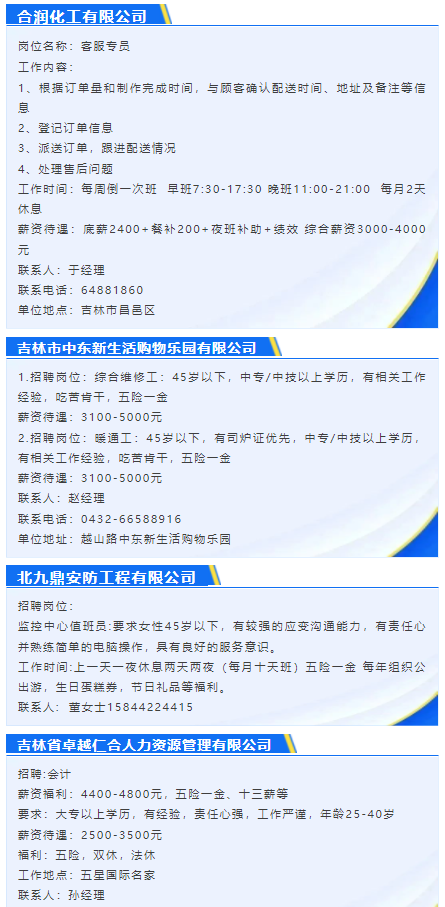 合润化工有限公司

岗位名称：客服专员
工作内容：
1、根据订单量和制作完成时间，与顾客确认配送时间、地址及备注等信息
2、登记订单信息
3、派送订单，跟进配送情况
4、处理售后问题
工作时间：每周倒一次班 早班7:30-17:30 晚班11:00-21:00 每月2天休息
薪资待遇：底薪2400+餐补200+夜班补助+绩效 综合薪资3000-4000元
联系人：于经理
联系电话：64881860
单位地点：吉林市昌邑区

吉林市中东新生活购物乐园有限公司

1.招聘岗位：综合维修工：45岁以下，中专/中技以上学历，有相关工作经验，吃苦肯干，五险一金
薪资待遇：3100-5000元
2.招聘岗位：暖通工：45岁以下，有司炉证优先，中专/中技以上学历，有相关工作经验，吃苦肯干，五险一金
薪资待遇：3100-5000元
联系人：赵经理
联系电话：0432-66588916
单位地址：越山路中东新生活购物乐园

北九鼎安防工程有限公司

招聘岗位：
监控中心值班员：要求女性45岁以下，有较强的应变沟通能力，有责任心并熟练简单的电脑操作，具有良好的服务意识。
工作时间：上一天一夜休息两天两夜（每月十天班）五险一金 每年组织公出游，生日蛋糕券，节日礼品等福利。
联系人：董女士15844224415

吉林省卓越仁合人力资源管理有限公司

招聘：会计
薪资福利：4400-4800元，五险一金、十三薪等
要求：大专以上学历，有经验，责任心强，工作严谨，年龄25-40岁
薪资待遇：2500-3500元
福利：五险，双休，法休
工作地点：五星国际名家
联系人：孙经理